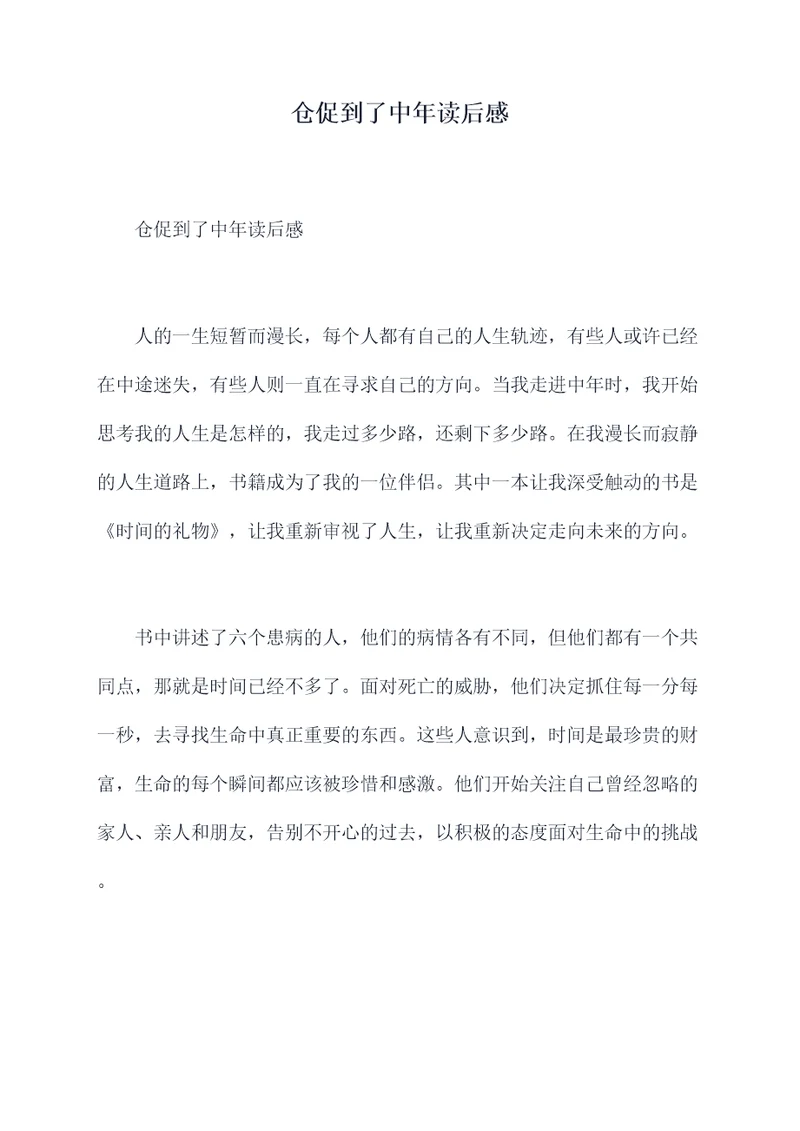 仓促到了中年读后感

仓促到了中年读后感

人的一生短暂而漫长，每个人都有自己的人生轨迹，有些人或许已经在中途迷失，有些人则一直在寻求自己的方向。当我走进中年时，我开始思考我的人生是怎样的，我走过多少路，还剩下多少路。在我漫长而寂静的人生道路上，书籍成为了我的一位伴侣。其中一本让我深受触动的书是《时间的礼物》，让我重新审视了人生，让我重新决定走向未来的方向。

书中讲述了六个患病的人，他们的病情各有不同，但他们都有一个共同点，那就是时间已经不多了。面对死亡的威胁，他们决定抓住每一分每一秒，去寻找生命中真正重要的东西。这些人意识到，时间是最珍贵的财富，生命的每个瞬间都应该被珍惜和感激。他们开始关注自己曾经忽略的家人、亲人和朋友，告别不开心的过去，以积极的态度面对生命中的挑战。